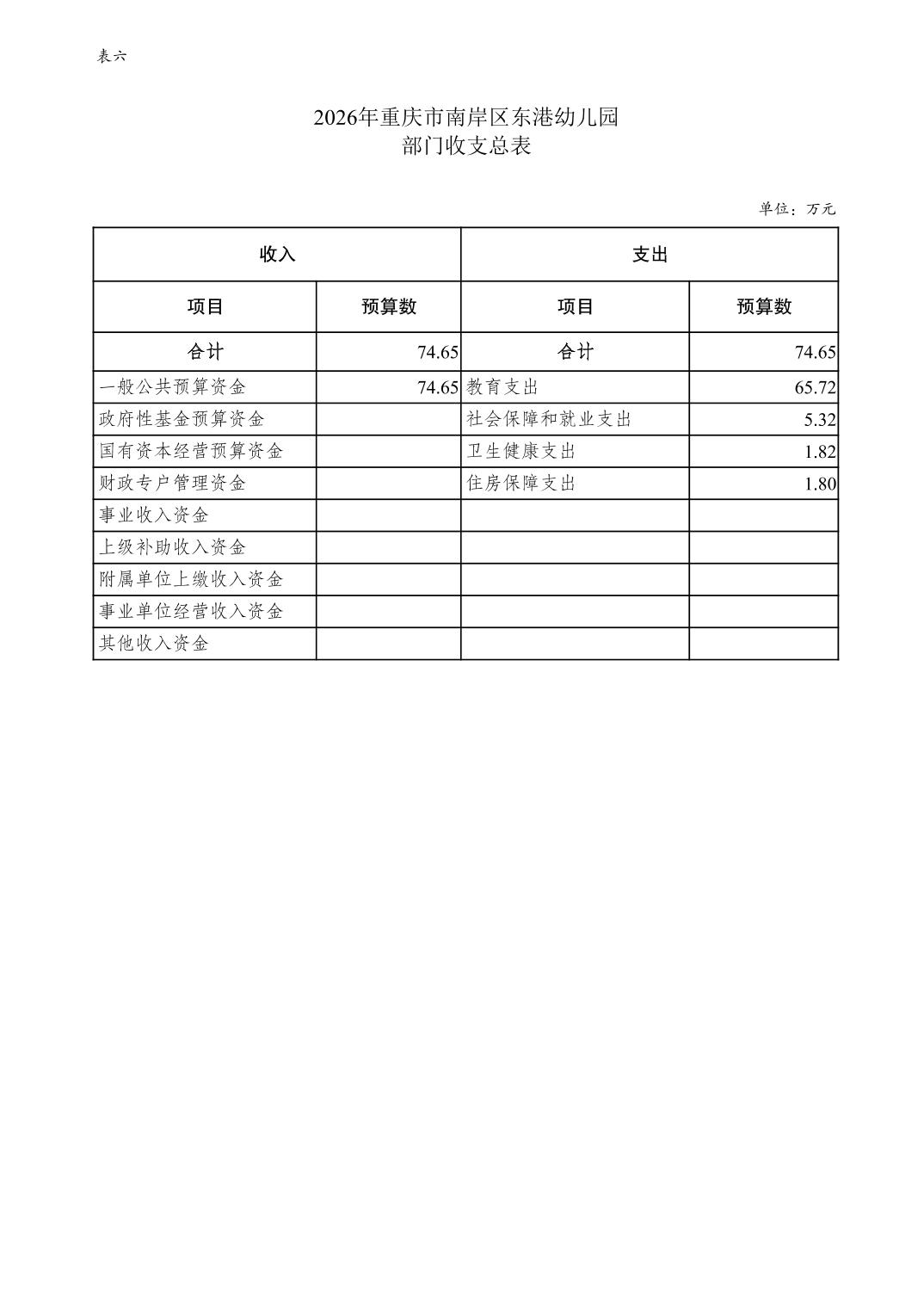 表六

2026年重庆市南岸区东港幼儿园
部门收支总表

单位：万元

| 收入 | | 支出 | |
|---|---|---|---|
| 项目 | 预算数 | 项目 | 预算数 |
| 合计 | 74.65 | 合计 | 74.65 |
| 一般公共预算资金 | 74.65 | 教育支出 | 65.72 |
| 政府性基金预算资金 | | 社会保障和就业支出 | 5.32 |
| 国有资本经营预算资金 | | 卫生健康支出 | 1.82 |
| 财政专户管理资金 | | 住房保障支出 | 1.80 |
| 事业收入资金 | | | |
| 上级补助收入资金 | | | |
| 附属单位上缴收入资金 | | | |
| 事业单位经营收入资金 | | | |
| 其他收入资金 | | | |